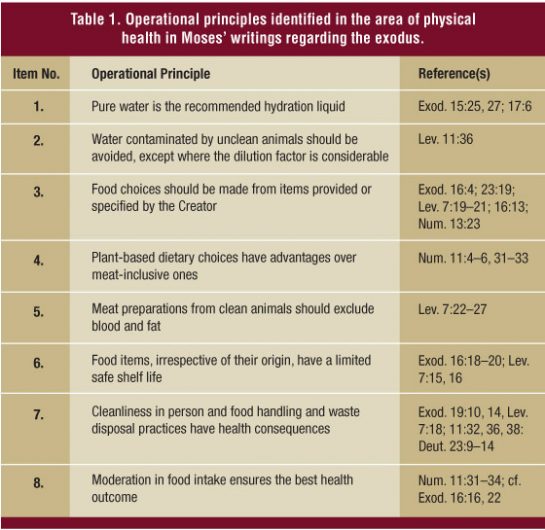 Table 1. Operational principles identified in the area of physical health in Moses' writings regarding the exodus.

| Item No. | Operational Principle | Reference(s) |
|---|---|---|
| 1. | Pure water is the recommended hydration liquid | Exod. 15:25, 27; 17:6 |
| 2. | Water contaminated by unclean animals should be avoided, except where the dilution factor is considerable | Lev. 11:36 |
| 3. | Food choices should be made from items provided or specified by the Creator | Exod. 16:4; 23:19; Lev. 7:19–21; 16:13; Num. 13:23 |
| 4. | Plant-based dietary choices have advantages over meat-inclusive ones | Num. 11:4–6, 31–33 |
| 5. | Meat preparations from clean animals should exclude blood and fat | Lev. 7:22–27 |
| 6. | Food items, irrespective of their origin, have a limited safe shelf life | Exod. 16:18–20; Lev. 7:15, 16 |
| 7. | Cleanliness in person and food handling and waste disposal practices have health consequences | Exod. 19:10, 14, Lev. 7:18; 11:32, 36, 38: Deut. 23:9–14 |
| 8. | Moderation in food intake ensures the best health outcome | Num. 11:31–34; cf. Exod. 16:16, 22 |